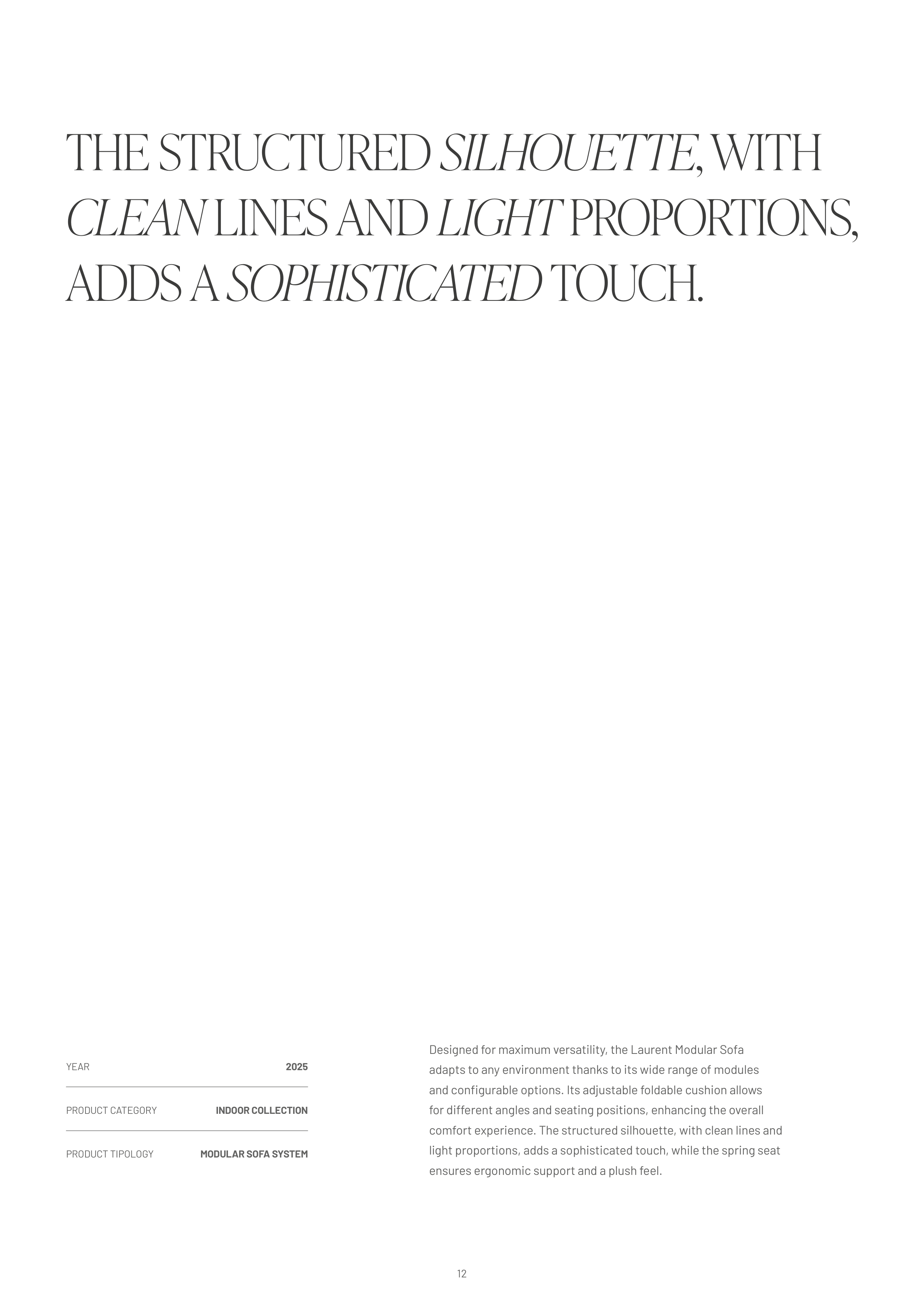 THE STRUCTURED SILHOUETTE, WITH CLEAN LINES AND LIGHT PROPORTIONS, ADDS A SOPHISTICATED TOUCH.

YEAR
2025

PRODUCT CATEGORY
INDOOR COLLECTION

PRODUCT TIPOLOGY
MODULAR SOFA SYSTEM

Designed for maximum versatility, the Laurent Modular Sofa adapts to any environment thanks to its wide range of modules and configurable options. Its adjustable foldable cushion allows for different angles and seating positions, enhancing the overall comfort experience. The structured silhouette, with clean lines and light proportions, adds a sophisticated touch, while the spring seat ensures ergonomic support and a plush feel.

12